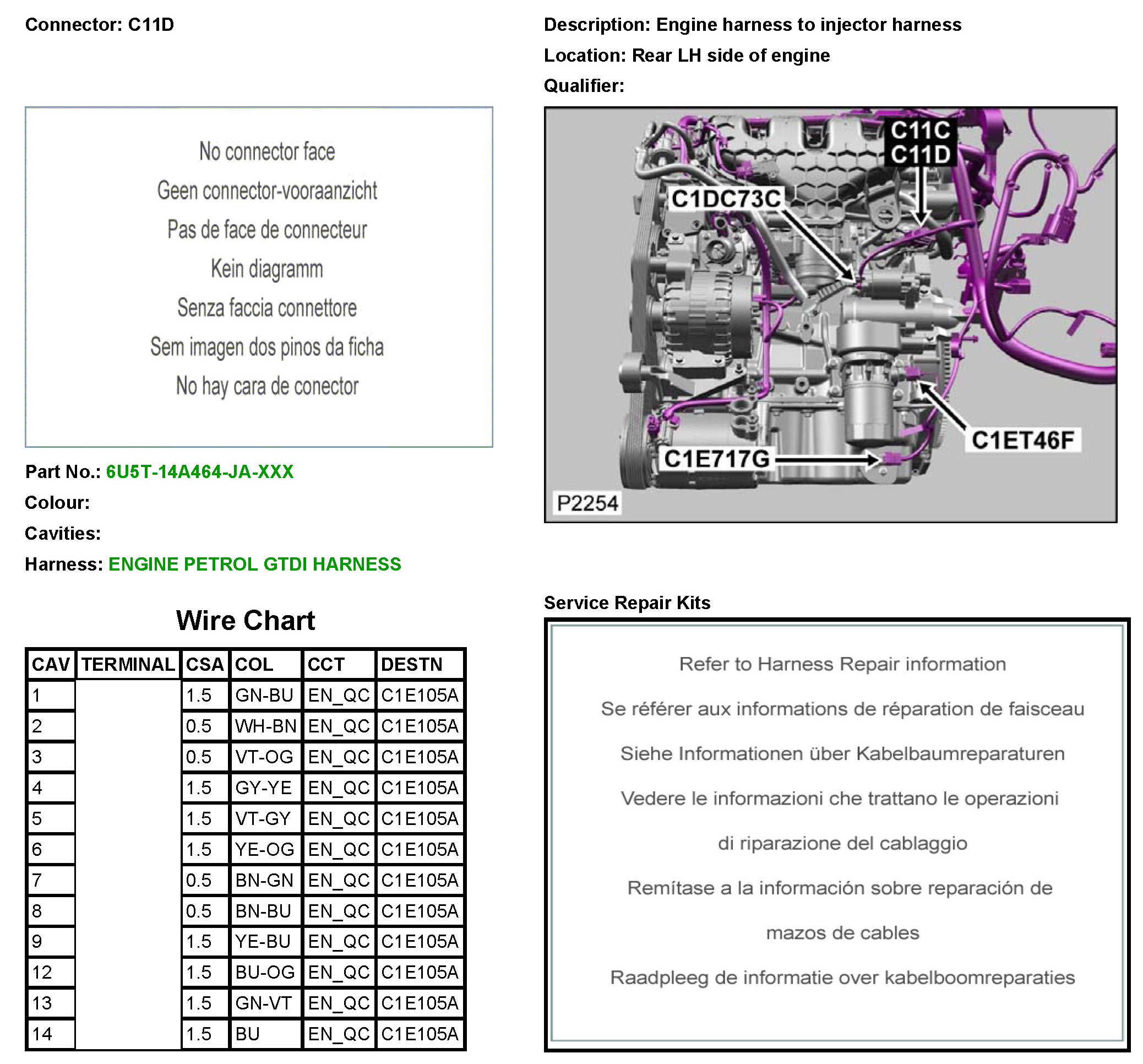 Connector: C11D

No connector face
Geen connector-vooraanzicht
Pas de face de connecteur
Kein diagramm
Senza faccia connettore
Sem imagen dos pinos da ficha
No hay cara de conector

Part No.: 6U5T-14A464-JA-XXX
Colour:
Cavities:
Harness: ENGINE PETROL GTDI HARNESS

Wire Chart

| CAV | TERMINAL | CSA | COL | CCT | DESTN |
|---|---|---|---|---|---|
| 1 | | 1.5 | GN-BU | EN_QC | C1E105A |
| 2 | | 0.5 | WH-BN | EN_QC | C1E105A |
| 3 | | 0.5 | VT-OG | EN_QC | C1E105A |
| 4 | | 1.5 | GY-YE | EN_QC | C1E105A |
| 5 | | 1.5 | VT-GY | EN_QC | C1E105A |
| 6 | | 1.5 | YE-OG | EN_QC | C1E105A |
| 7 | | 0.5 | BN-GN | EN_QC | C1E105A |
| 8 | | 0.5 | BN-BU | EN_QC | C1E105A |
| 9 | | 1.5 | YE-BU | EN_QC | C1E105A |
| 12 | | 1.5 | BU-OG | EN_QC | C1E105A |
| 13 | | 1.5 | GN-VT | EN_QC | C1E105A |
| 14 | | 1.5 | BU | EN_QC | C1E105A |

Description: Engine harness to injector harness
Location: Rear LH side of engine
Qualifier:

C11C
C11D
C1DC73C
C1ET46F
C1E717G
P2254

Service Repair Kits

Refer to Harness Repair information

Se référer aux informations de réparation de faisceau

Siehe Informationen über Kabelbaumreparaturen

Vedere le informazioni che trattano le operazioni

di riparazione del cablaggio

Remítase a la información sobre reparación de

mazos de cables

Raadpleeg de informatie over kabelboomreparaties